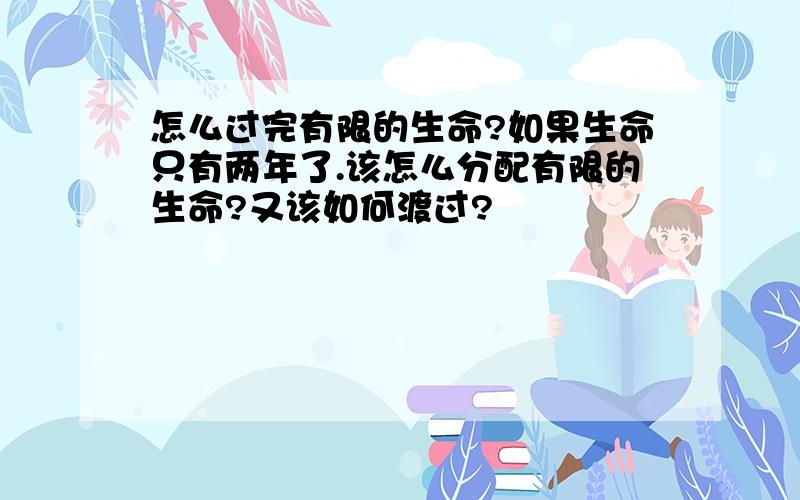 怎么过完有限的生命?如果生命只有两年了.该怎么分配有限的生命?又该如何渡过?